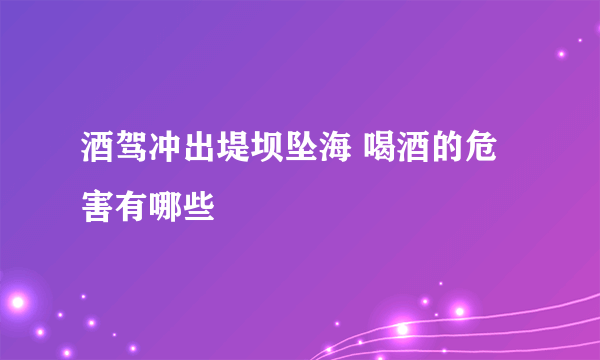 酒驾冲出堤坝坠海 喝酒的危害有哪些